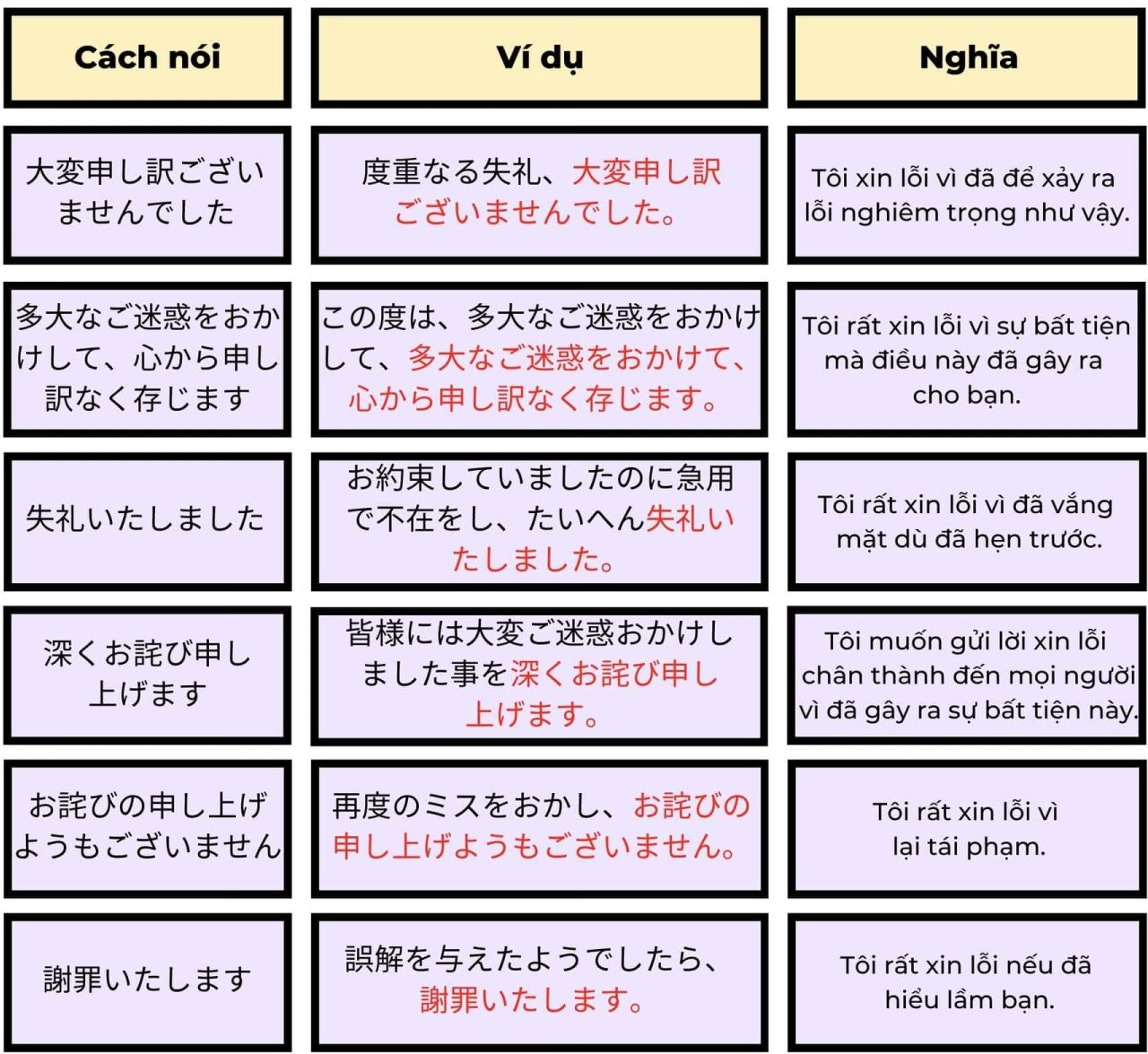 | Cách nói | Ví dụ | Nghĩa |
|---|---|---|
| 大変申し訳ございませんでした | 度重なる失礼、大変申し訳ございませんでした。 | Tôi xin lỗi vì đã để xảy ra lỗi nghiêm trọng như vậy. |
| 多大なご迷惑をおかけして、心から申し訳なく存じます | この度は、多大なご迷惑をおかけして、多大なご迷惑をおかけて、心から申し訳なく存じます。 | Tôi rất xin lỗi vì sự bất tiện mà điều này đã gây ra cho bạn. |
| 失礼いたしました | お約束していましたのに急用で不在をし、たいへん失礼いたしました。 | Tôi rất xin lỗi vì đã vắng mặt dù đã hẹn trước. |
| 深くお詫び申し上げます | 皆様には大変ご迷惑おかけしました事を深くお詫び申し上げます。 | Tôi muốn gửi lời xin lỗi chân thành đến mọi người vì đã gây ra sự bất tiện này. |
| お詫びの申し上げようもございません | 再度のミスをおかし、お詫びの申し上げようもございません。 | Tôi rất xin lỗi vì lại tái phạm. |
| 謝罪いたします | 誤解を与えたようでしたら、謝罪いたします。 | Tôi rất xin lỗi nếu đã hiểu lầm bạn. |